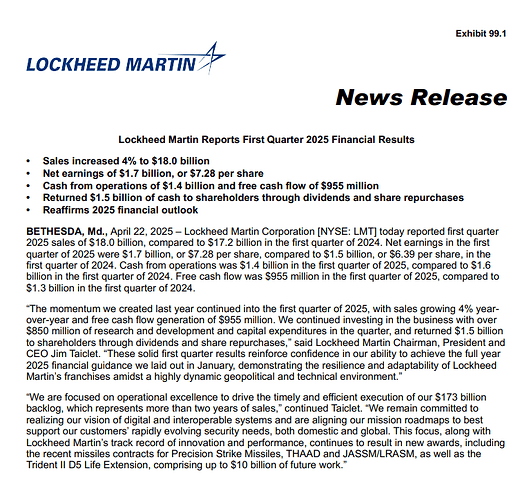 Exhibit 99.1

LOCKHEED MARTIN

News Release

Lockheed Martin Reports First Quarter 2025 Financial Results

• Sales increased 4% to $18.0 billion
• Net earnings of $1.7 billion, or $7.28 per share
• Cash from operations of $1.4 billion and free cash flow of $955 million
• Returned $1.5 billion of cash to shareholders through dividends and share repurchases
• Reaffirms 2025 financial outlook

BETHESDA, Md., April 22, 2025 – Lockheed Martin Corporation [NYSE: LMT] today reported first quarter 2025 sales of $18.0 billion, compared to $17.2 billion in the first quarter of 2024. Net earnings in the first quarter of 2025 were $1.7 billion, or $7.28 per share, compared to $1.5 billion, or $6.39 per share, in the first quarter of 2024. Cash from operations was $1.4 billion in the first quarter of 2025, compared to $1.6 billion in the first quarter of 2024. Free cash flow was $955 million in the first quarter of 2025, compared to $1.3 billion in the first quarter of 2024.

"The momentum we created last year continued into the first quarter of 2025, with sales growing 4% year-over-year and free cash flow generation of $955 million. We continued investing in the business with over $850 million of research and development and capital expenditures in the quarter, and returned $1.5 billion to shareholders through dividends and share repurchases," said Lockheed Martin Chairman, President and CEO Jim Taiclet. "These solid first quarter results reinforce confidence in our ability to achieve the full year 2025 financial guidance we laid out in January, demonstrating the resilience and adaptability of Lockheed Martin's franchises amidst a highly dynamic geopolitical and technical environment."

"We are focused on operational excellence to drive the timely and efficient execution of our $173 billion backlog, which represents more than two years of sales," continued Taiclet. "We remain committed to realizing our vision of digital and interoperable systems and are aligning our mission roadmaps to best support our customers' rapidly evolving security needs, both domestic and global. This focus, along with Lockheed Martin's track record of innovation and performance, continues to result in new awards, including the recent missiles contracts for Precision Strike Missiles, THAAD and JASSM/LRASM, as well as the Trident II D5 Life Extension, comprising up to $10 billion of future work."